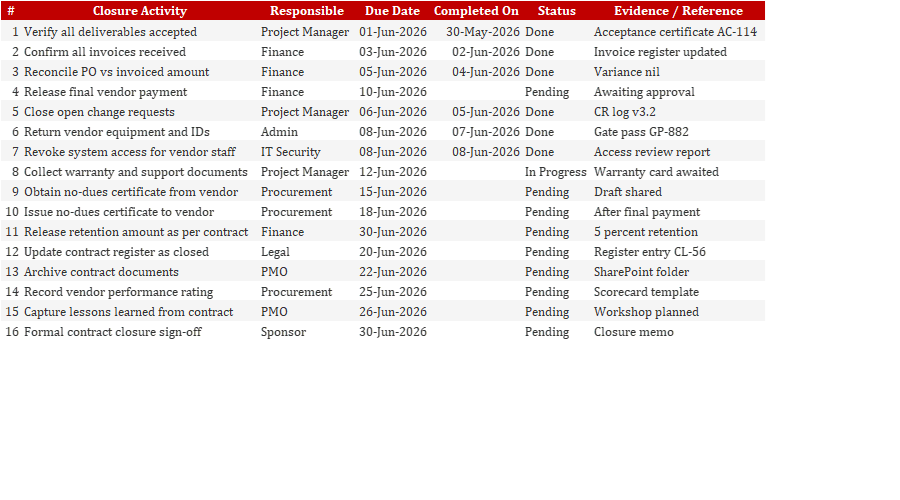 | # | Closure Activity | Responsible | Due Date | Completed On | Status | Evidence / Reference |
|---|---|---|---|---|---|---|
| 1 | Verify all deliverables accepted | Project Manager | 01-Jun-2026 | 30-May-2026 | Done | Acceptance certificate AC-114 |
| 2 | Confirm all invoices received | Finance | 03-Jun-2026 | 02-Jun-2026 | Done | Invoice register updated |
| 3 | Reconcile PO vs invoiced amount | Finance | 05-Jun-2026 | 04-Jun-2026 | Done | Variance nil |
| 4 | Release final vendor payment | Finance | 10-Jun-2026 | | Pending | Awaiting approval |
| 5 | Close open change requests | Project Manager | 06-Jun-2026 | 05-Jun-2026 | Done | CR log v3.2 |
| 6 | Return vendor equipment and IDs | Admin | 08-Jun-2026 | 07-Jun-2026 | Done | Gate pass GP-882 |
| 7 | Revoke system access for vendor staff | IT Security | 08-Jun-2026 | 08-Jun-2026 | Done | Access review report |
| 8 | Collect warranty and support documents | Project Manager | 12-Jun-2026 | | In Progress | Warranty card awaited |
| 9 | Obtain no-dues certificate from vendor | Procurement | 15-Jun-2026 | | Pending | Draft shared |
| 10 | Issue no-dues certificate to vendor | Procurement | 18-Jun-2026 | | Pending | After final payment |
| 11 | Release retention amount as per contract | Finance | 30-Jun-2026 | | Pending | 5 percent retention |
| 12 | Update contract register as closed | Legal | 20-Jun-2026 | | Pending | Register entry CL-56 |
| 13 | Archive contract documents | PMO | 22-Jun-2026 | | Pending | SharePoint folder |
| 14 | Record vendor performance rating | Procurement | 25-Jun-2026 | | Pending | Scorecard template |
| 15 | Capture lessons learned from contract | PMO | 26-Jun-2026 | | Pending | Workshop planned |
| 16 | Formal contract closure sign-off | Sponsor | 30-Jun-2026 | | Pending | Closure memo |